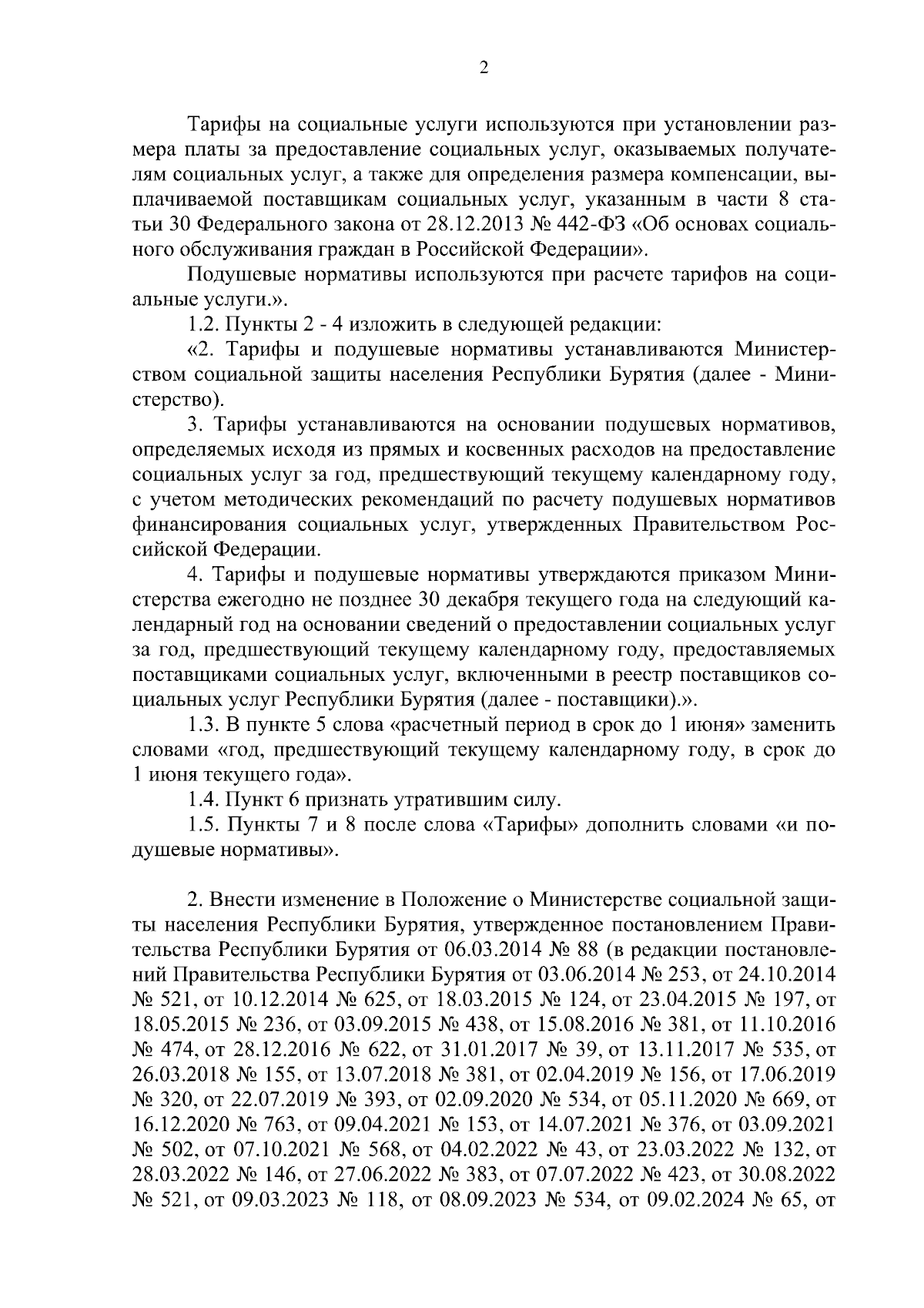 2

Тарифы на социальные услуги используются при установлении размера платы за предоставление социальных услуг, оказываемых получателям социальных услуг, а также для определения размера компенсации, выплачиваемой поставщикам социальных услуг, указанным в части 8 статьи 30 Федерального закона от 28.12.2013 № 442-ФЗ «Об основах социального обслуживания граждан в Российской Федерации».

Подушевые нормативы используются при расчете тарифов на социальные услуги.».

1.2. Пункты 2 - 4 изложить в следующей редакции:

«2. Тарифы и подушевые нормативы устанавливаются Министерством социальной защиты населения Республики Бурятия (далее - Министерство).

3. Тарифы устанавливаются на основании подушевых нормативов, определяемых исходя из прямых и косвенных расходов на предоставление социальных услуг за год, предшествующий текущему календарному году, с учетом методических рекомендаций по расчету подушевых нормативов финансирования социальных услуг, утвержденных Правительством Российской Федерации.

4. Тарифы и подушевые нормативы утверждаются приказом Министерства ежегодно не позднее 30 декабря текущего года на следующий календарный год на основании сведений о предоставлении социальных услуг за год, предшествующий текущему календарному году, предоставляемых поставщиками социальных услуг, включенными в реестр поставщиков социальных услуг Республики Бурятия (далее - поставщики).».

1.3. В пункте 5 слова «расчетный период в срок до 1 июня» заменить словами «год, предшествующий текущему календарному году, в срок до 1 июня текущего года».

1.4. Пункт 6 признать утратившим силу.

1.5. Пункты 7 и 8 после слова «Тарифы» дополнить словами «и подушевые нормативы».

2. Внести изменение в Положение о Министерстве социальной защиты населения Республики Бурятия, утвержденное постановлением Правительства Республики Бурятия от 06.03.2014 № 88 (в редакции постановлений Правительства Республики Бурятия от 03.06.2014 № 253, от 24.10.2014 № 521, от 10.12.2014 № 625, от 18.03.2015 № 124, от 23.04.2015 № 197, от 18.05.2015 № 236, от 03.09.2015 № 438, от 15.08.2016 № 381, от 11.10.2016 № 474, от 28.12.2016 № 622, от 31.01.2017 № 39, от 13.11.2017 № 535, от 26.03.2018 № 155, от 13.07.2018 № 381, от 02.04.2019 № 156, от 17.06.2019 № 320, от 22.07.2019 № 393, от 02.09.2020 № 534, от 05.11.2020 № 669, от 16.12.2020 № 763, от 09.04.2021 № 153, от 14.07.2021 № 376, от 03.09.2021 № 502, от 07.10.2021 № 568, от 04.02.2022 № 43, от 23.03.2022 № 132, от 28.03.2022 № 146, от 27.06.2022 № 383, от 07.07.2022 № 423, от 30.08.2022 № 521, от 09.03.2023 № 118, от 08.09.2023 № 534, от 09.02.2024 № 65, от